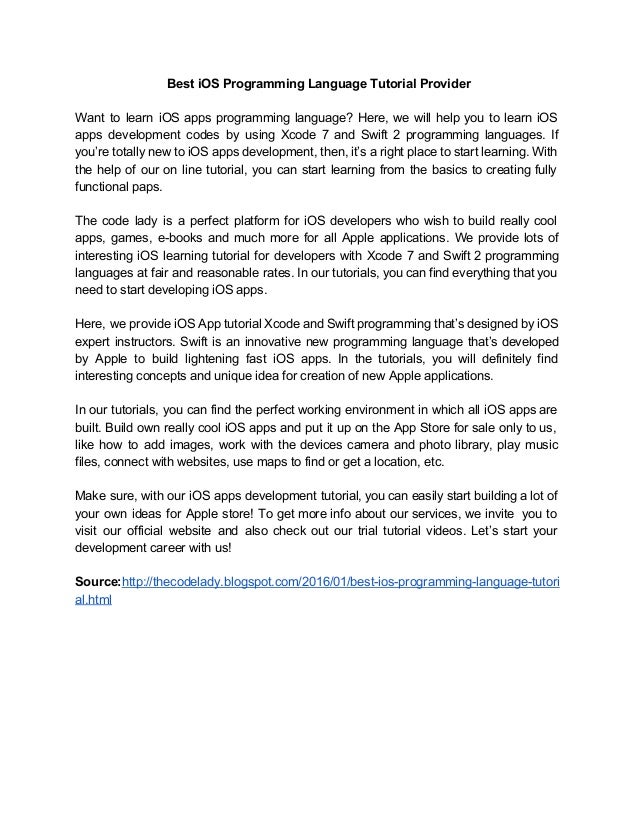 Best iOS Programming Language Tutorial Provider

Want to learn iOS apps programming language? Here, we will help you to learn iOS apps development codes by using Xcode 7 and Swift 2 programming languages. If you're totally new to iOS apps development, then, it's a right place to start learning. With the help of our on line tutorial, you can start learning from the basics to creating fully functional paps.

The code lady is a perfect platform for iOS developers who wish to build really cool apps, games, e-books and much more for all Apple applications. We provide lots of interesting iOS learning tutorial for developers with Xcode 7 and Swift 2 programming languages at fair and reasonable rates. In our tutorials, you can find everything that you need to start developing iOS apps.

Here, we provide iOS App tutorial Xcode and Swift programming that's designed by iOS expert instructors. Swift is an innovative new programming language that's developed by Apple to build lightening fast iOS apps. In the tutorials, you will definitely find interesting concepts and unique idea for creation of new Apple applications.

In our tutorials, you can find the perfect working environment in which all iOS apps are built. Build own really cool iOS apps and put it up on the App Store for sale only to us, like how to add images, work with the devices camera and photo library, play music files, connect with websites, use maps to find or get a location, etc.

Make sure, with our iOS apps development tutorial, you can easily start building a lot of your own ideas for Apple store! To get more info about our services, we invite you to visit our official website and also check out our trial tutorial videos. Let's start your development career with us!

Source: http://thecodelady.blogspot.com/2016/01/best-ios-programming-language-tutorial.html